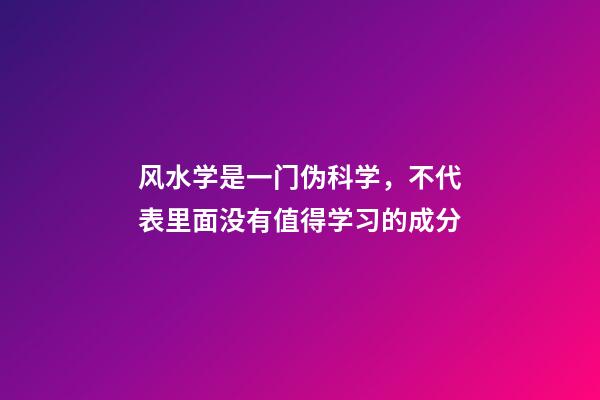 风水学是一门伪科学，不代表里面没有值得学习的成分